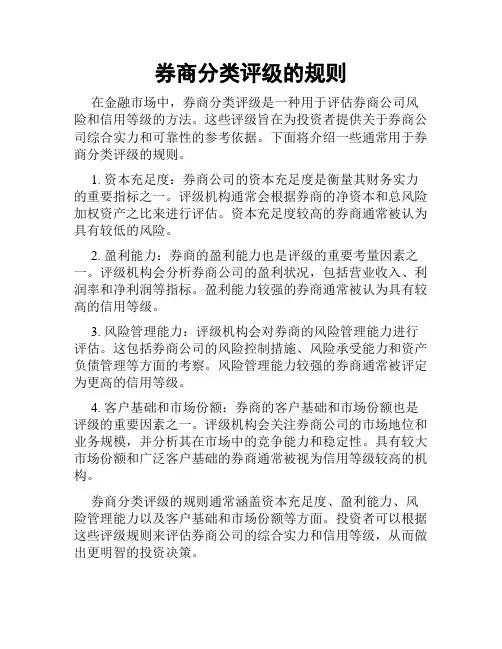 券商分类评级的规则

在金融市场中，券商分类评级是一种用于评估券商公司风险和信用等级的方法。这些评级旨在为投资者提供关于券商公司综合实力和可靠性的参考依据。下面将介绍一些通常用于券商分类评级的规则。

1. 资本充足度：券商公司的资本充足度是衡量其财务实力的重要指标之一。评级机构通常会根据券商的净资本和总风险加权资产之比来进行评估。资本充足度较高的券商通常被认为具有较低的风险。

2. 盈利能力：券商的盈利能力也是评级的重要考量因素之一。评级机构会分析券商公司的盈利状况，包括营业收入、利润率和净利润等指标。盈利能力较强的券商通常被认为具有较高的信用等级。

3. 风险管理能力：评级机构会对券商的风险管理能力进行评估。这包括券商公司的风险控制措施、风险承受能力和资产负债管理等方面的考察。风险管理能力较强的券商通常被评定为更高的信用等级。

4. 客户基础和市场份额：券商的客户基础和市场份额也是评级的重要因素之一。评级机构会关注券商公司的市场地位和业务规模，并分析其在市场中的竞争能力和稳定性。具有较大市场份额和广泛客户基础的券商通常被视为信用等级较高的机构。

券商分类评级的规则通常涵盖资本充足度、盈利能力、风险管理能力以及客户基础和市场份额等方面。投资者可以根据这些评级规则来评估券商公司的综合实力和信用等级，从而做出更明智的投资决策。